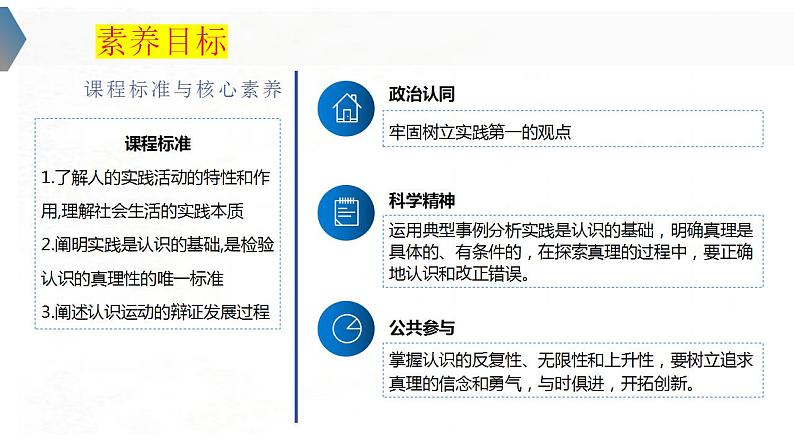 素养目标

课程标准与核心素养

课程标准

1.了解人的实践活动的特性和作用,理解社会生活的实践本质

2.阐明实践是认识的基础,是检验认识的真理性的唯一标准

3.阐述认识运动的辩证发展过程

政治认同

牢固树立实践第一的观点

科学精神

运用典型事例分析实践是认识的基础，明确真理是具体的、有条件的，在探索真理的过程中，要正确地认识和改正错误。

公共参与

掌握认识的反复性、无限性和上升性，要树立追求真理的信念和勇气，与时俱进，开拓创新。